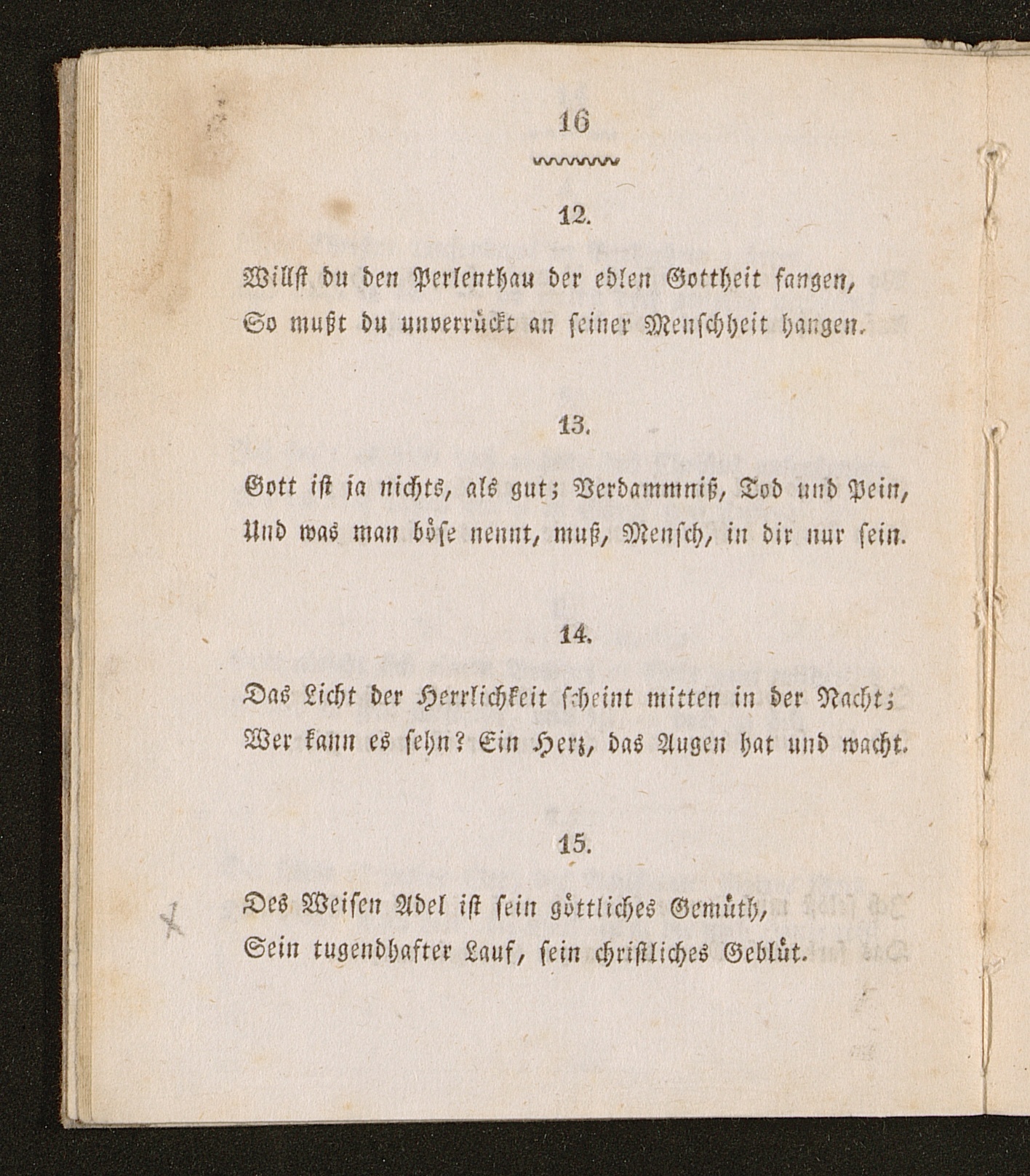 16

12.

Willst du den Perlenthau der edlen Gottheit fangen,
So mußt du unverrückt an seiner Menschheit hangen.

13.

Gott ist ja nichts, als gut; Verdammniß, Tod und Pein,
Und was man böse nennt, muß, Mensch, in dir nur sein.

14.

Das Licht der Herrlichkeit scheint mitten in der Nacht;
Wer kann es sehn? Ein Herz, das Augen hat und wacht.

15.

Des Weisen Adel ist sein göttliches Gemüth,
Sein tugendhafter Lauf, sein christliches Geblüt.